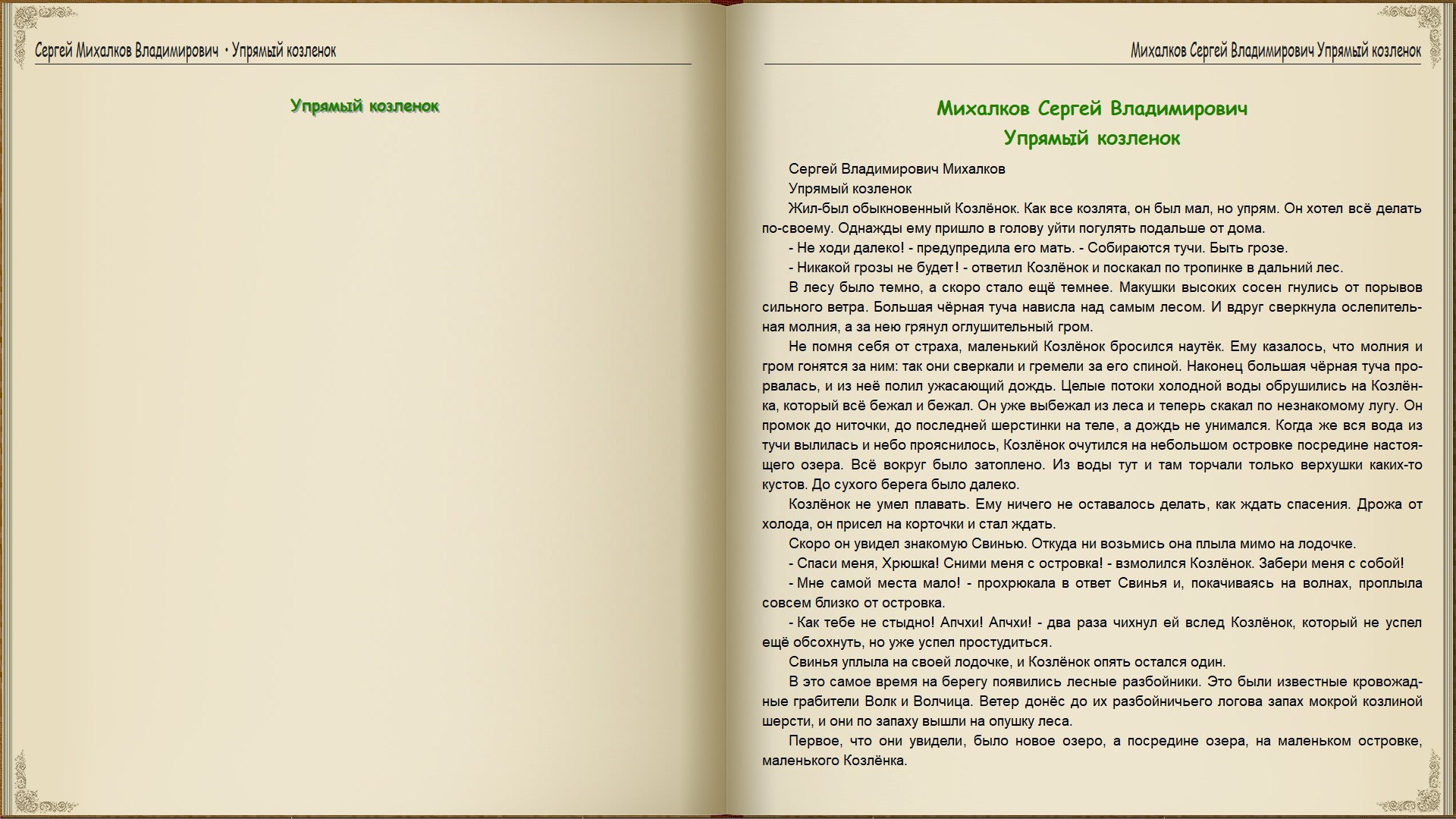 Сергей Михалков Владимирович • Упрямый козленок

Упрямый козленок

Михалков Сергей Владимирович Упрямый козленок

Михалков Сергей Владимирович
Упрямый козленок

Сергей Владимирович Михалков

Упрямый козленок

Жил-был обыкновенный Козлёнок. Как все козлята, он был мал, но упрям. Он хотел всё делать по-своему. Однажды ему пришло в голову уйти погулять подальше от дома.

- Не ходи далеко! - предупредила его мать. - Собираются тучи. Быть грозе.

- Никакой грозы не будет! - ответил Козлёнок и поскакал по тропинке в дальний лес.

В лесу было темно, а скоро стало ещё темнее. Макушки высоких сосен гнулись от порывов сильного ветра. Большая чёрная туча нависла над самым лесом. И вдруг сверкнула ослепительная молния, а за нею грянул оглушительный гром.

Не помня себя от страха, маленький Козлёнок бросился наутёк. Ему казалось, что молния и гром гонятся за ним: так они сверкали и гремели за его спиной. Наконец большая чёрная туча прорвалась, и из неё полил ужасающий дождь. Целые потоки холодной воды обрушились на Козлёнка, который всё бежал и бежал. Он уже выбежал из леса и теперь скакал по незнакомому лугу. Он промок до ниточки, до последней шерстинки на теле, а дождь не унимался. Когда же вся вода из тучи вылилась и небо прояснилось, Козлёнок очутился на небольшом островке посредине настоящего озера. Всё вокруг было затоплено. Из воды тут и там торчали только верхушки каких-то кустов. До сухого берега было далеко.

Козлёнок не умел плавать. Ему ничего не оставалось делать, как ждать спасения. Дрожа от холода, он присел на корточки и стал ждать.

Скоро он увидел знакомую Свинью. Откуда ни возьмись она плыла мимо на лодочке.

- Спаси меня, Хрюшка! Сними меня с островка! - взмолился Козлёнок. Забери меня с собой!

- Мне самой места мало! - прохрюкала в ответ Свинья и, покачиваясь на волнах, проплыла совсем близко от островка.

- Как тебе не стыдно! Апчхи! Апчхи! - два раза чихнул ей вслед Козлёнок, который не успел ещё обсохнуть, но уже успел простудиться.

Свинья уплыла на своей лодочке, и Козлёнок опять остался один.

В это самое время на берегу появились лесные разбойники. Это были известные кровожадные грабители Волк и Волчица. Ветер донёс до их разбойничьего логова запах мокрой козлиной шерсти, и они по запаху вышли на опушку леса.

Первое, что они увидели, было новое озеро, а посредине озера, на маленьком островке, маленького Козлёнка.